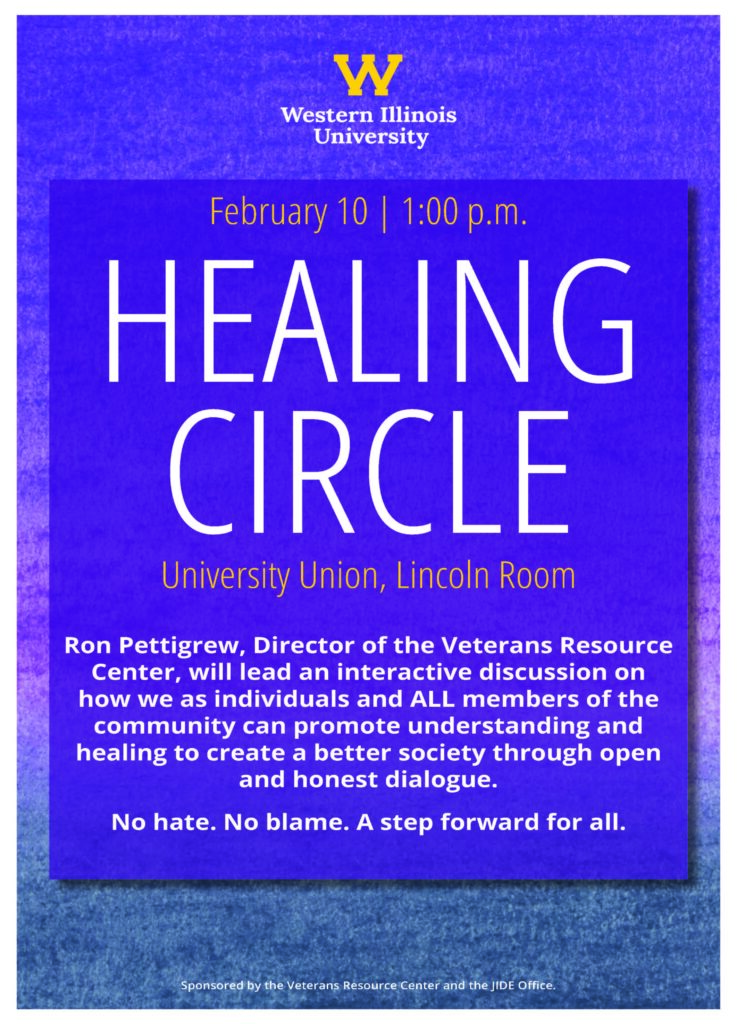 W
Western Illinois University

February 10 | 1:00 p.m.

HEALING CIRCLE

University Union, Lincoln Room

Ron Pettigrew, Director of the Veterans Resource Center, will lead an interactive discussion on how we as individuals and ALL members of the community can promote understanding and healing to create a better society through open and honest dialogue.

No hate. No blame. A step forward for all.

Sponsored by the Veterans Resource Center and the JIDE Office.